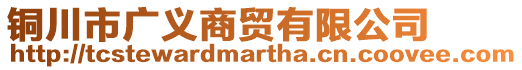 铜川市广义商贸有限公司
http://tcstewardmartha.cn.coovee.com